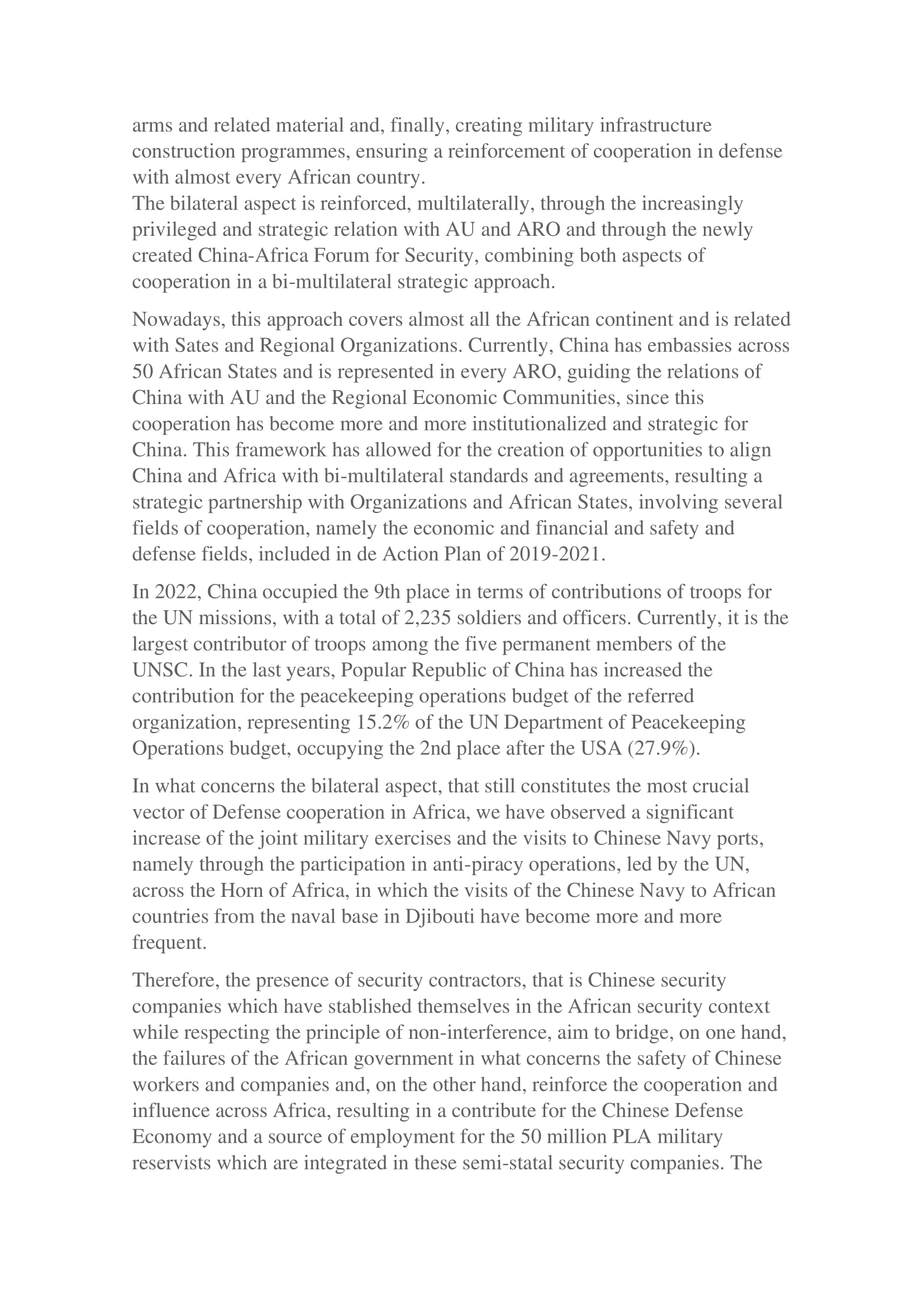 arms and related material and, finally, creating military infrastructure construction programmes, ensuring a reinforcement of cooperation in defense with almost every African country.
The bilateral aspect is reinforced, multilaterally, through the increasingly privileged and strategic relation with AU and ARO and through the newly created China-Africa Forum for Security, combining both aspects of cooperation in a bi-multilateral strategic approach.

Nowadays, this approach covers almost all the African continent and is related with Sates and Regional Organizations. Currently, China has embassies across 50 African States and is represented in every ARO, guiding the relations of China with AU and the Regional Economic Communities, since this cooperation has become more and more institutionalized and strategic for China. This framework has allowed for the creation of opportunities to align China and Africa with bi-multilateral standards and agreements, resulting a strategic partnership with Organizations and African States, involving several fields of cooperation, namely the economic and financial and safety and defense fields, included in de Action Plan of 2019-2021.

In 2022, China occupied the 9th place in terms of contributions of troops for the UN missions, with a total of 2,235 soldiers and officers. Currently, it is the largest contributor of troops among the five permanent members of the UNSC. In the last years, Popular Republic of China has increased the contribution for the peacekeeping operations budget of the referred organization, representing 15.2% of the UN Department of Peacekeeping Operations budget, occupying the 2nd place after the USA (27.9%).

In what concerns the bilateral aspect, that still constitutes the most crucial vector of Defense cooperation in Africa, we have observed a significant increase of the joint military exercises and the visits to Chinese Navy ports, namely through the participation in anti-piracy operations, led by the UN, across the Horn of Africa, in which the visits of the Chinese Navy to African countries from the naval base in Djibouti have become more and more frequent.

Therefore, the presence of security contractors, that is Chinese security companies which have stablished themselves in the African security context while respecting the principle of non-interference, aim to bridge, on one hand, the failures of the African government in what concerns the safety of Chinese workers and companies and, on the other hand, reinforce the cooperation and influence across Africa, resulting in a contribute for the Chinese Defense Economy and a source of employment for the 50 million PLA military reservists which are integrated in these semi-statal security companies. The